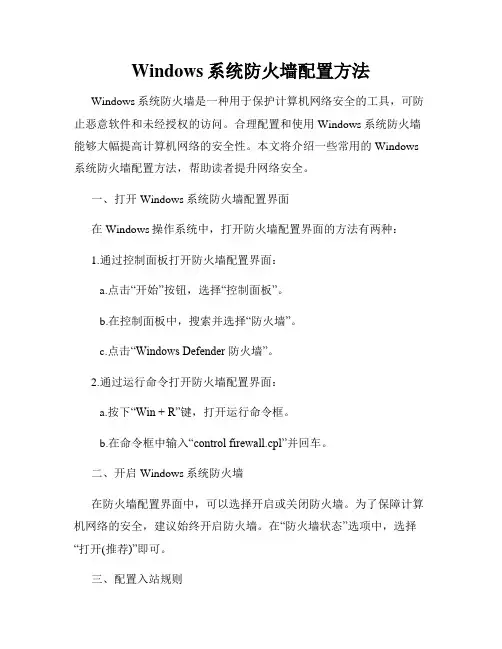 Windows 系统防火墙配置方法

Windows 系统防火墙是一种用于保护计算机网络安全的工具，可防止恶意软件和未经授权的访问。合理配置和使用 Windows 系统防火墙能够大幅提高计算机网络的安全性。本文将介绍一些常用的 Windows 系统防火墙配置方法，帮助读者提升网络安全。

一、打开 Windows 系统防火墙配置界面

在 Windows 操作系统中，打开防火墙配置界面的方法有两种：

1.通过控制面板打开防火墙配置界面：

a.点击“开始”按钮，选择“控制面板”。

b.在控制面板中，搜索并选择“防火墙”。

c.点击“Windows Defender 防火墙”。

2.通过运行命令打开防火墙配置界面：

a.按下“Win + R”键，打开运行命令框。

b.在命令框中输入“control firewall.cpl”并回车。

二、开启 Windows 系统防火墙

在防火墙配置界面中，可以选择开启或关闭防火墙。为了保障计算机网络的安全，建议始终开启防火墙。在“防火墙状态”选项中，选择“打开(推荐)”即可。

三、配置入站规则